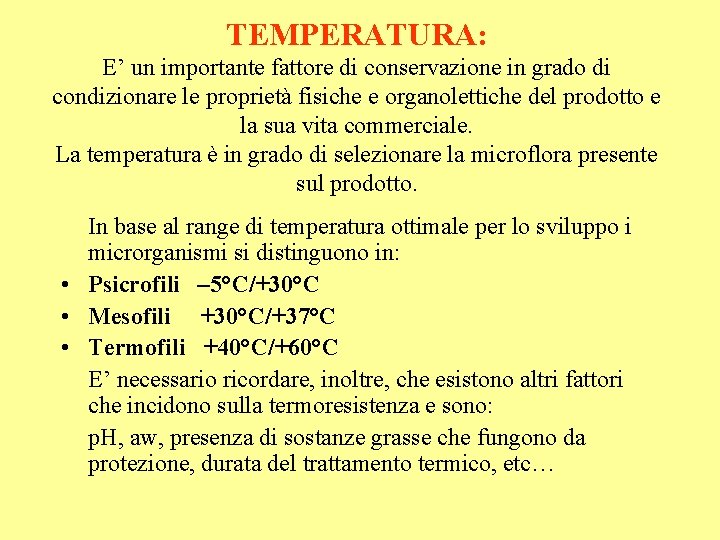 TEMPERATURA:

E' un importante fattore di conservazione in grado di condizionare le proprietà fisiche e organolettiche del prodotto e la sua vita commerciale.

La temperatura è in grado di selezionare la microflora presente sul prodotto.

In base al range di temperatura ottimale per lo sviluppo i microrganismi si distinguono in:

• Psicrofili –5°C/+30°C
• Mesofili +30°C/+37°C
• Termofili +40°C/+60°C

E' necessario ricordare, inoltre, che esistono altri fattori che incidono sulla termoresistenza e sono:

pH, aw, presenza di sostanze grasse che fungono da protezione, durata del trattamento termico, etc…